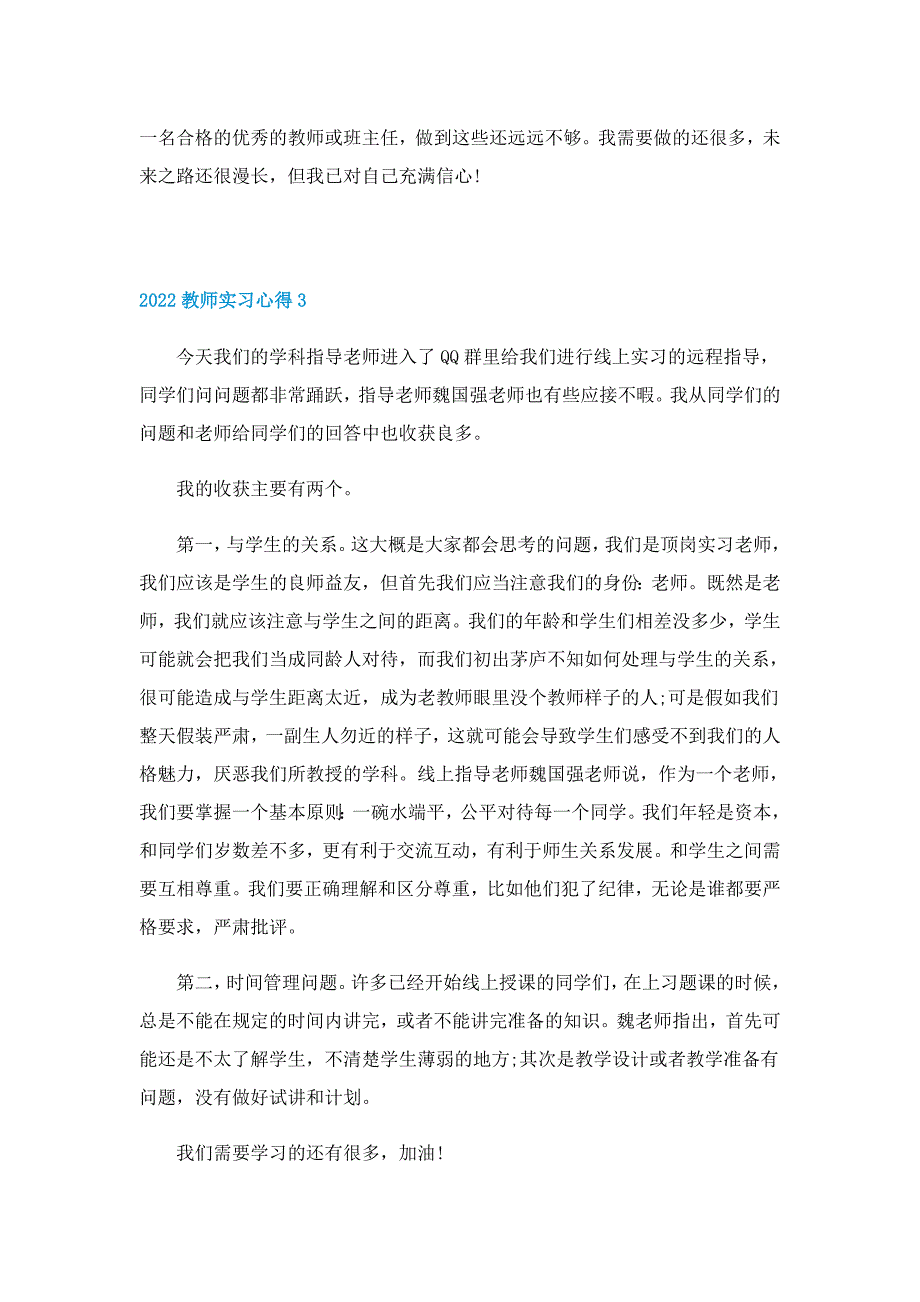 一名合格的优秀的教师或班主任，做到这些还远远不够。我需要做的还很多，未来之路还很漫长，但我已对自己充满信心!

2022 教师实习心得 3

今天我们的学科指导老师进入了 QQ 群里给我们进行线上实习的远程指导，同学们问问题都非常踊跃，指导老师魏国强老师也有些应接不暇。我从同学们的问题和老师给同学们的回答中也收获良多。

我的收获主要有两个。

第一，与学生的关系。这大概是大家都会思考的问题，我们是顶岗实习老师，我们应该是学生的良师益友，但首先我们应当注意我们的身份：老师。既然是老师，我们就应该注意与学生之间的距离。我们的年龄和学生们相差没多少，学生可能就会把我们当成同龄人对待，而我们初出茅庐不知如何处理与学生的关系，很可能造成与学生距离太近，成为老教师眼里没个教师样子的人;可是假如我们整天假装严肃，一副生人勿近的样子，这就可能会导致学生们感受不到我们的人格魅力，厌恶我们所教授的学科。线上指导老师魏国强老师说，作为一个老师，我们要掌握一个基本原则：一碗水端平，公平对待每一个同学。我们年轻是资本，和同学们岁数差不多，更有利于交流互动，有利于师生关系发展。和学生之间需要互相尊重。我们要正确理解和区分尊重，比如他们犯了纪律，无论是谁都要严格要求，严肃批评。

第二，时间管理问题。许多已经开始线上授课的同学们，在上习题课的时候，总是不能在规定的时间内讲完，或者不能讲完准备的知识。魏老师指出，首先可能还是不太了解学生，不清楚学生薄弱的地方;其次是教学设计或者教学准备有问题，没有做好试讲和计划。

我们需要学习的还有很多，加油!